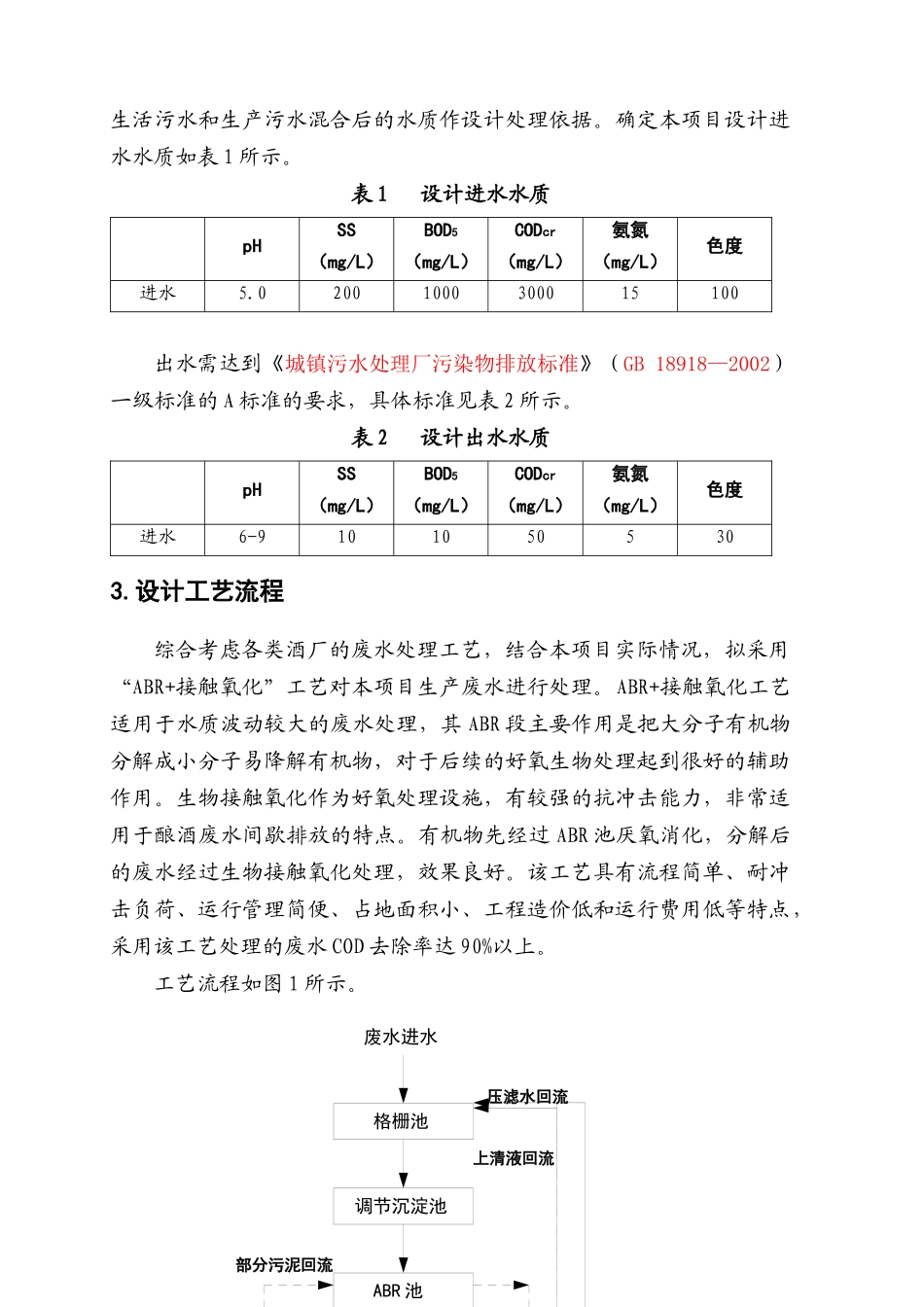 生活污水和生产污水混合后的水质作设计处理依据。确定本项目设计进水水质如表 1 所示。

表 1　设计进水水质

|  | pH | SS (mg/L) | $BOD_5$ (mg/L) | $COD_{cr}$ (mg/L) | 氨氮 (mg/L) | 色度 |
|---|---|---|---|---|---|---|
| 进水 | 5.0 | 200 | 1000 | 3000 | 15 | 100 |

出水需达到《城镇污水处理厂污染物排放标准》（GB 18918—2002）一级标准的 A 标准的要求，具体标准见表 2 所示。

表 2　设计出水水质

|  | pH | SS (mg/L) | $BOD_5$ (mg/L) | $COD_{cr}$ (mg/L) | 氨氮 (mg/L) | 色度 |
|---|---|---|---|---|---|---|
| 进水 | 6-9 | 10 | 10 | 50 | 5 | 30 |

3. 设计工艺流程

综合考虑各类酒厂的废水处理工艺，结合本项目实际情况，拟采用“ABR+接触氧化”工艺对本项目生产废水进行处理。ABR+接触氧化工艺适用于水质波动较大的废水处理，其 ABR 段主要作用是把大分子有机物分解成小分子易降解有机物，对于后续的好氧生物处理起到很好的辅助作用。生物接触氧化作为好氧处理设施，有较强的抗冲击能力，非常适用于酿酒废水间歇排放的特点。有机物先经过 ABR 池厌氧消化，分解后的废水经过生物接触氧化处理，效果良好。该工艺具有流程简单、耐冲击负荷、运行管理简便、占地面积小、工程造价低和运行费用低等特点，采用该工艺处理的废水 COD 去除率达 90%以上。

工艺流程如图 1 所示。

废水进水
压滤水回流
格栅池
上清液回流
调节沉淀池
部分污泥回流
ABR 池